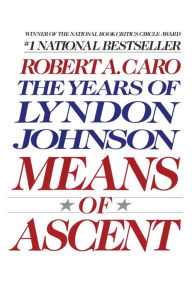 WINNER OF THE NATIONAL BOOK CRITICS CIRCLE AWARD
#1 NATIONAL BESTSELLER

ROBERT A. CARO
THE YEARS OF
LYNDON
JOHNSON
MEANS
OF
ASCENT